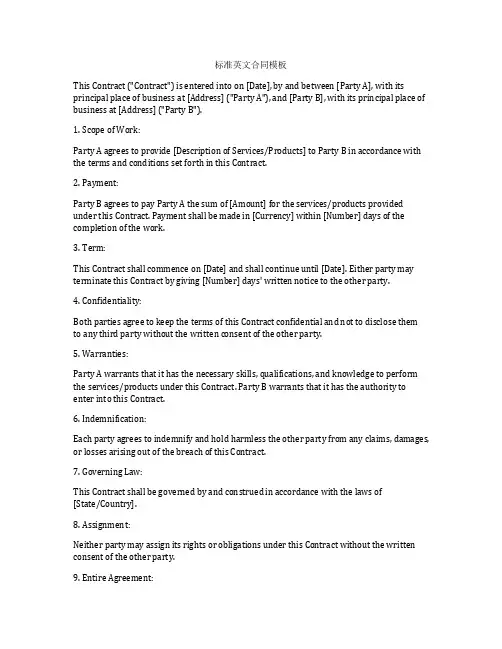 标准英文合同模板

This Contract ("Contract") is entered into on [Date], by and between [Party A], with its principal place of business at [Address] ("Party A"), and [Party B], with its principal place of business at [Address] ("Party B").

1. Scope of Work:

Party A agrees to provide [Description of Services/Products] to Party B in accordance with the terms and conditions set forth in this Contract.

2. Payment:

Party B agrees to pay Party A the sum of [Amount] for the services/products provided under this Contract. Payment shall be made in [Currency] within [Number] days of the completion of the work.

3. Term:

This Contract shall commence on [Date] and shall continue until [Date]. Either party may terminate this Contract by giving [Number] days' written notice to the other party.

4. Confidentiality:

Both parties agree to keep the terms of this Contract confidential and not to disclose them to any third party without the written consent of the other party.

5. Warranties:

Party A warrants that it has the necessary skills, qualifications, and knowledge to perform the services/products under this Contract. Party B warrants that it has the authority to enter into this Contract.

6. Indemnification:

Each party agrees to indemnify and hold harmless the other party from any claims, damages, or losses arising out of the breach of this Contract.

7. Governing Law:

This Contract shall be governed by and construed in accordance with the laws of [State/Country].

8. Assignment:

Neither party may assign its rights or obligations under this Contract without the written consent of the other party.

9. Entire Agreement: